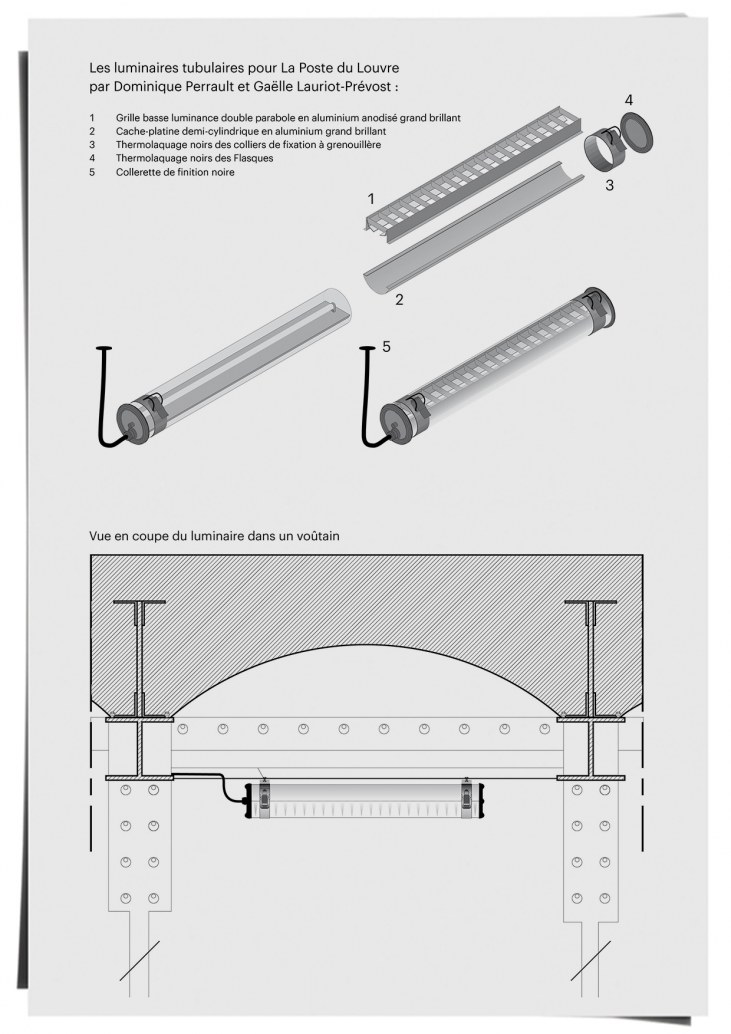 Les luminaires tubulaires pour La Poste du Louvre
par Dominique Perrault et Gaëlle Lauriot-Prévost :

1 Grille basse luminance double parabole en aluminium anodisé grand brillant
2 Cache-platine demi-cylindrique en aluminium grand brillant
3 Thermolaquage noirs des colliers de fixation à grenouillère
4 Thermolaquage noirs des Flasques
5 Collerette de finition noire

4

3

1

2

5

Vue en coupe du luminaire dans un voûtain